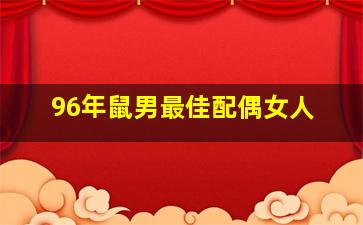 96年鼠男最佳配偶女人